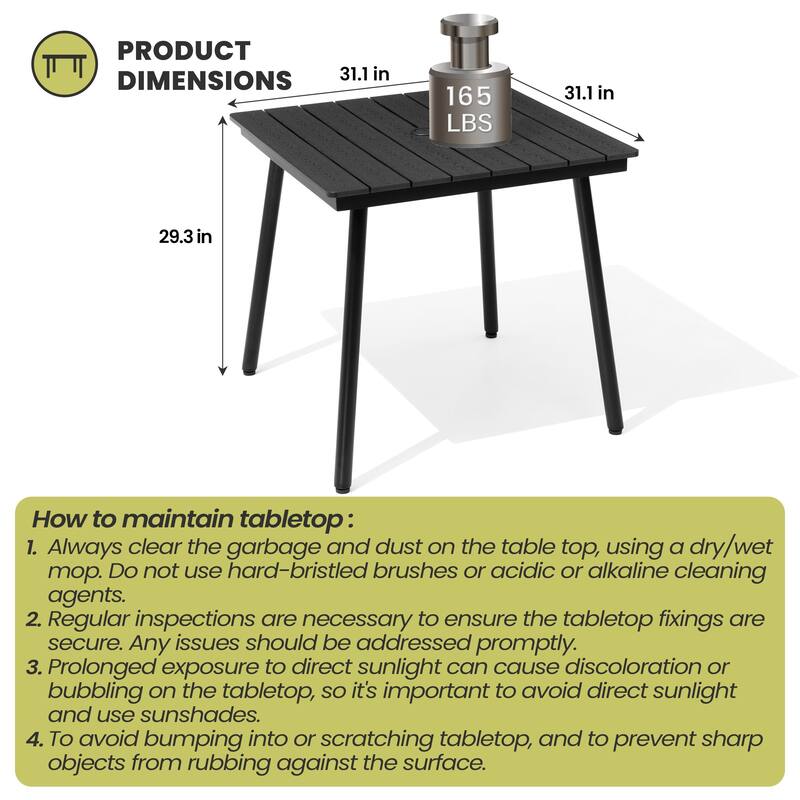 PRODUCT DIMENSIONS

31.1 in

165 LBS

31.1 in

29.3 in

How to maintain tabletop :

1. Always clear the garbage and dust on the table top, using a dry/wet mop. Do not use hard-bristled brushes or acidic or alkaline cleaning agents.
2. Regular inspections are necessary to ensure the tabletop fixings are secure. Any issues should be addressed promptly.
3. Prolonged exposure to direct sunlight can cause discoloration or bubbling on the tabletop, so it's important to avoid direct sunlight and use sunshades.
4. To avoid bumping into or scratching tabletop, and to prevent sharp objects from rubbing against the surface.